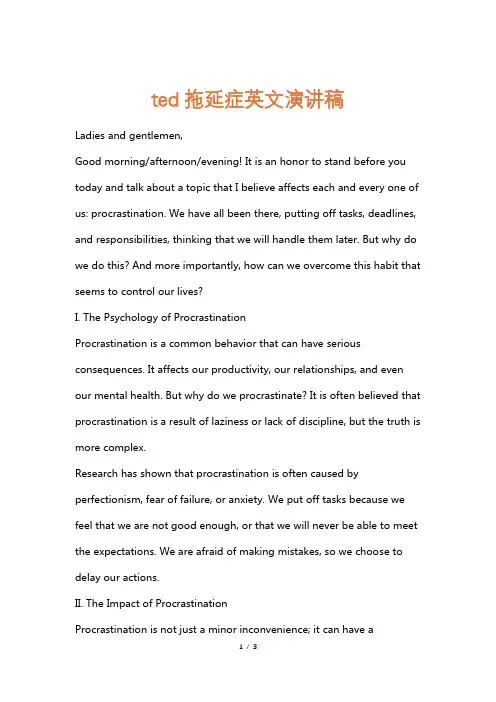 ted 拖延症英文演讲稿

Ladies and gentlemen,

Good morning/afternoon/evening! It is an honor to stand before you today and talk about a topic that I believe affects each and every one of us: procrastination. We have all been there, putting off tasks, deadlines, and responsibilities, thinking that we will handle them later. But why do we do this? And more importantly, how can we overcome this habit that seems to control our lives?

I. The Psychology of Procrastination

Procrastination is a common behavior that can have serious consequences. It affects our productivity, our relationships, and even our mental health. But why do we procrastinate? It is often believed that procrastination is a result of laziness or lack of discipline, but the truth is more complex.

Research has shown that procrastination is often caused by perfectionism, fear of failure, or anxiety. We put off tasks because we feel that we are not good enough, or that we will never be able to meet the expectations. We are afraid of making mistakes, so we choose to delay our actions.

II. The Impact of Procrastination

Procrastination is not just a minor inconvenience; it can have a

1 / 3